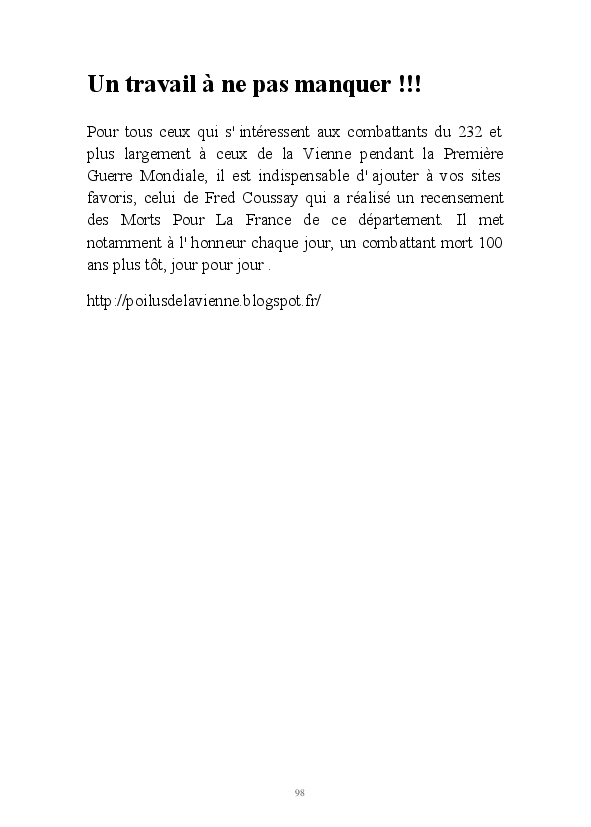 Un travail à ne pas manquer !!!

Pour tous ceux qui s' intéressent aux combattants du 232 et plus largement à ceux de la Vienne pendant la Première Guerre Mondiale, il est indispensable d' ajouter à vos sites favoris, celui de Fred Coussay qui a réalisé un recensement des Morts Pour La France de ce département. Il met notamment à l' honneur chaque jour, un combattant mort 100 ans plus tôt, jour pour jour .

http://poilusdelavienne.blogspot.fr/

98